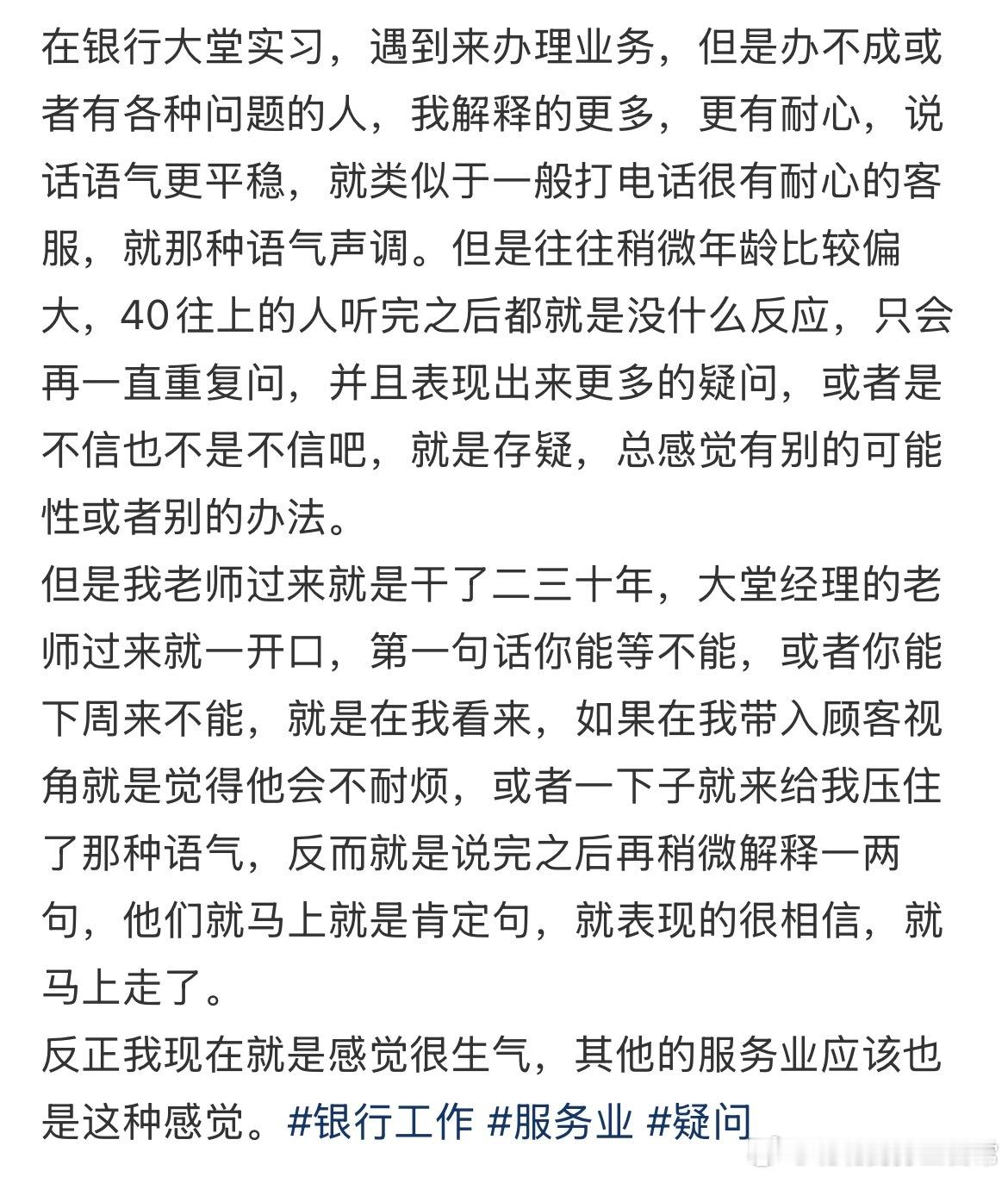 在银行大堂实习，遇到来办理业务，但是办不成或者有各种问题的人，我解释的更多，更有耐心，说话语气更平稳，就类似于一般打电话很有耐心的客服，就那种语气声调。但是往往稍微年龄比较偏大，40往上的人听完之后都就是没什么反应，只会再一直重复问，并且表现出来更多的疑问，或者是不信也不是不信吧，就是存疑，总感觉有别的可能性或者别的办法。
但是我老师过来就是干了二三十年，大堂经理的老师过来就一开口，第一句话你能等不能，或者你能下周来不能，就是在我看来，如果在我带入顾客视角就是觉得他会不耐烦，或者一下子就来给我压住了那种语气，反而就是说完之后再稍微解释一两句，他们就马上就是肯定句，就表现的很相信，就马上走了。
反正我现在就是感觉很生气，其他的服务业应该也是这种感觉。#银行工作 #服务业 #疑问